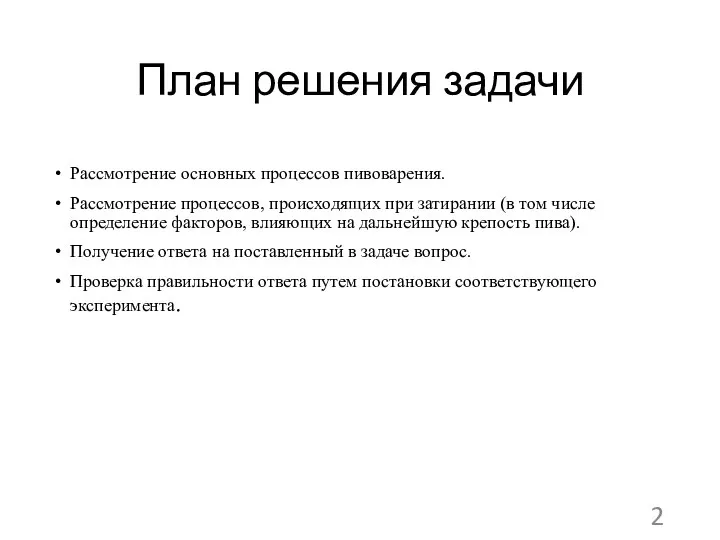 План решения задачи

• Рассмотрение основных процессов пивоварения.

• Рассмотрение процессов, происходящих при затирании (в том числе определение факторов, влияющих на дальнейшую крепость пива).

• Получение ответа на поставленный в задаче вопрос.

• Проверка правильности ответа путем постановки соответствующего эксперимента.

2